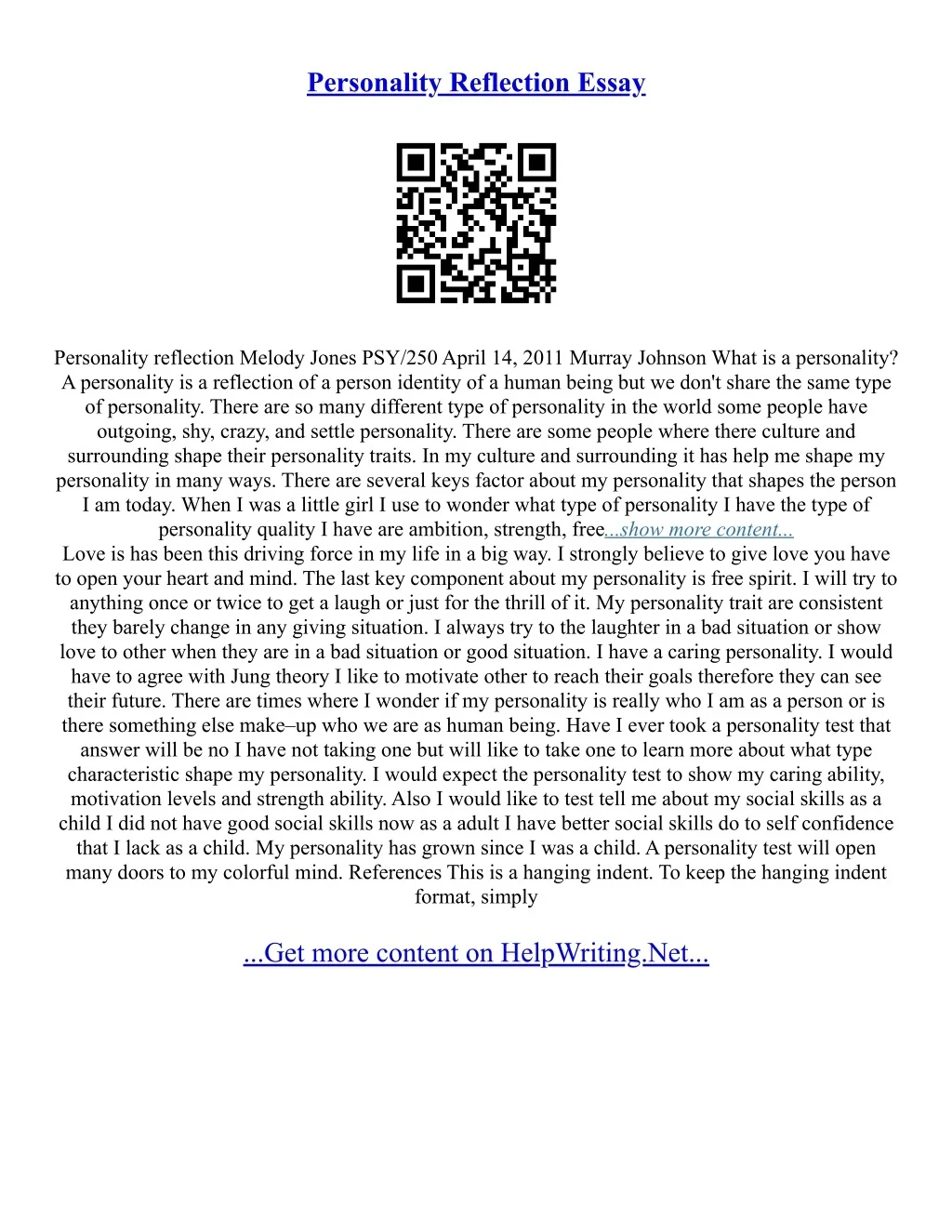 Personality Reflection Essay

Personality reflection Melody Jones PSY/250 April 14, 2011 Murray Johnson What is a personality? A personality is a reflection of a person identity of a human being but we don't share the same type of personality. There are so many different type of personality in the world some people have outgoing, shy, crazy, and settle personality. There are some people where there culture and surrounding shape their personality traits. In my culture and surrounding it has help me shape my personality in many ways. There are several keys factor about my personality that shapes the person I am today. When I was a little girl I use to wonder what type of personality I have the type of personality quality I have are ambition, strength, free...show more content...
Love is has been this driving force in my life in a big way. I strongly believe to give love you have to open your heart and mind. The last key component about my personality is free spirit. I will try to anything once or twice to get a laugh or just for the thrill of it. My personality trait are consistent they barely change in any giving situation. I always try to the laughter in a bad situation or show love to other when they are in a bad situation or good situation. I have a caring personality. I would have to agree with Jung theory I like to motivate other to reach their goals therefore they can see their future. There are times where I wonder if my personality is really who I am as a person or is there something else make–up who we are as human being. Have I ever took a personality test that answer will be no I have not taking one but will like to take one to learn more about what type characteristic shape my personality. I would expect the personality test to show my caring ability, motivation levels and strength ability. Also I would like to test tell me about my social skills as a child I did not have good social skills now as a adult I have better social skills do to self confidence that I lack as a child. My personality has grown since I was a child. A personality test will open many doors to my colorful mind. References This is a hanging indent. To keep the hanging indent format, simply

...Get more content on HelpWriting.Net...